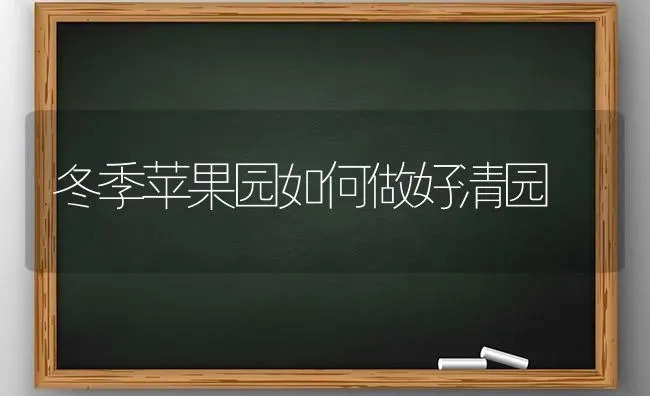 冬季苹果园如何做好清园